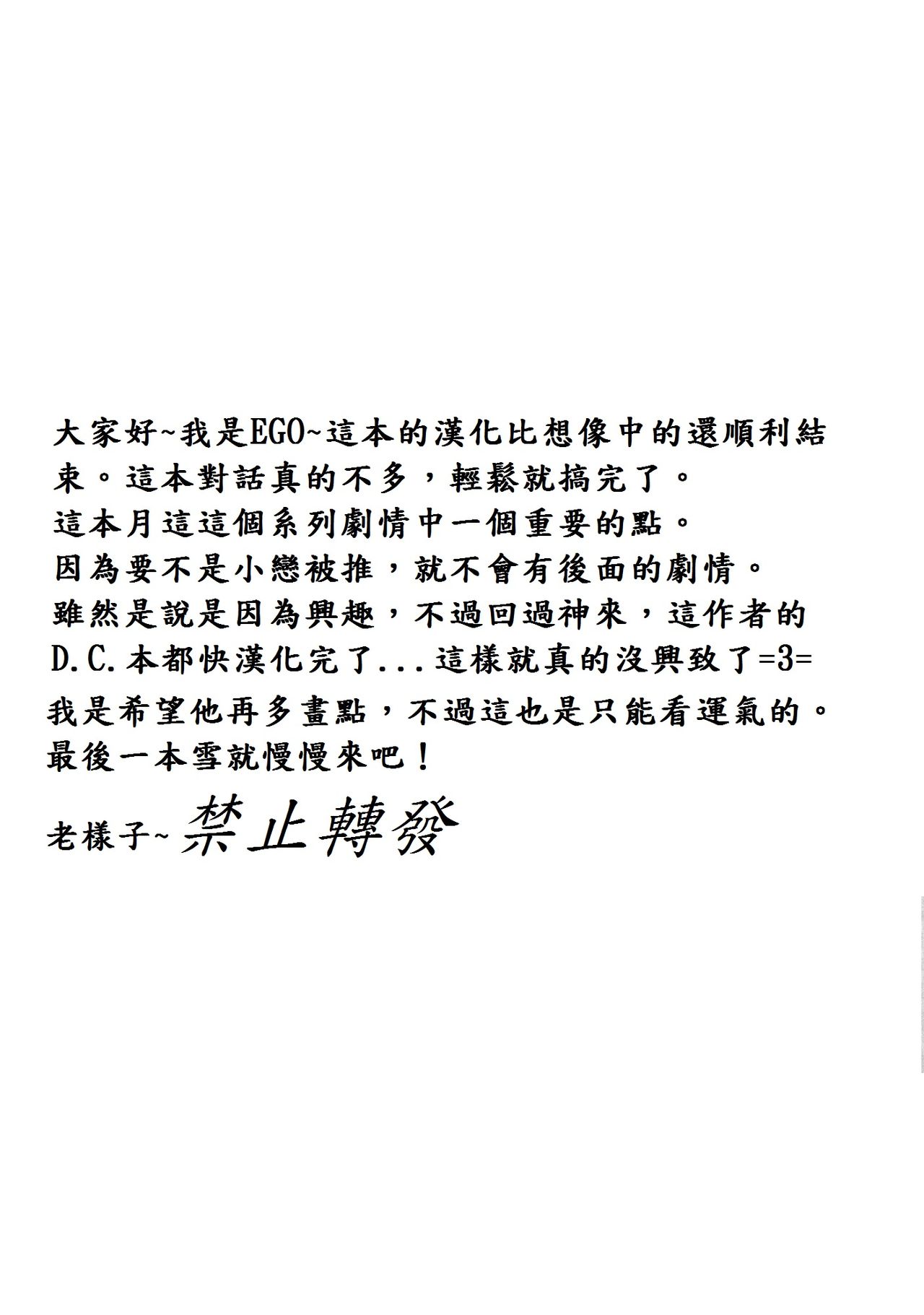 大家好~我是EGO~這本的漢化比想像中的還順利結束。這本對話真的不多，輕鬆就搞完了。
這本月這這個系列劇情中一個重要的點。
因為要不是小戀被推，就不會有後面的劇情。
雖然是說是因為興趣，不過回過神來，這作者的D.C.本都快漢化完了...這樣就真的沒興致了=3=
我是希望他再多畫點，不過這也是只能看運氣的。
最後一本雪就慢慢來吧！
老樣子~禁止轉發